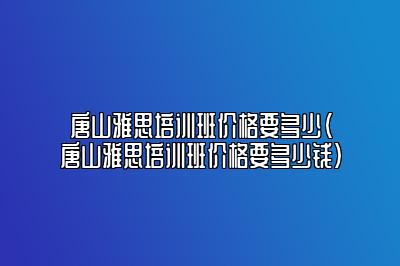 唐山雅思培训班价格要多少(唐山雅思培训班价格要多少钱)